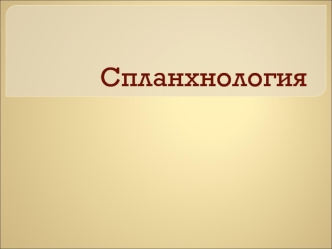 Спланхнология